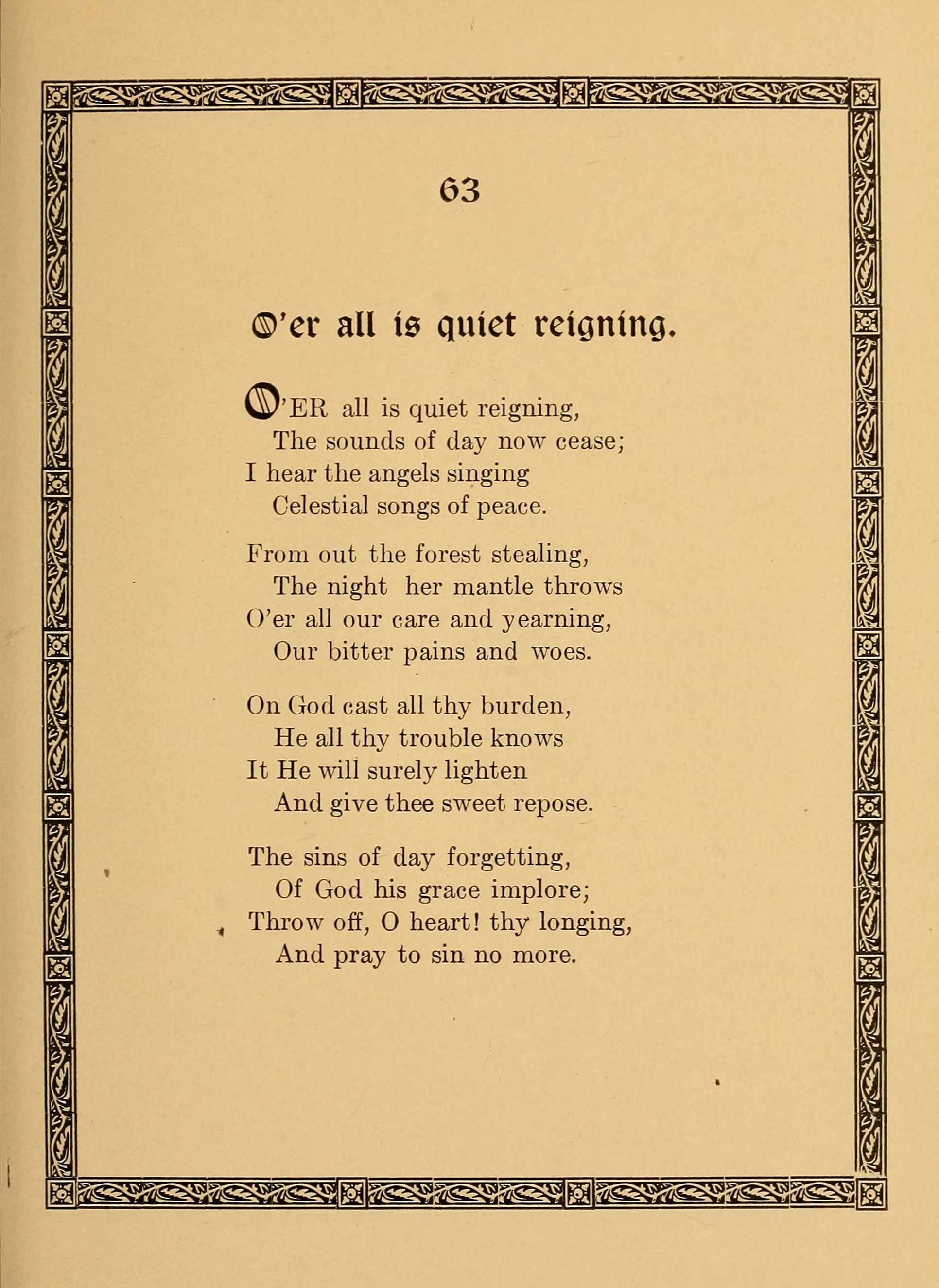 63

O'er all is quiet reigning.

O'ER all is quiet reigning,
The sounds of day now cease;
I hear the angels singing
Celestial songs of peace.

From out the forest stealing,
The night her mantle throws
O'er all our care and yearning,
Our bitter pains and woes.

On God cast all thy burden,
He all thy trouble knows
It He will surely lighten
And give thee sweet repose.

The sins of day forgetting,
Of God his grace implore;
Throw off, O heart! thy longing,
And pray to sin no more.